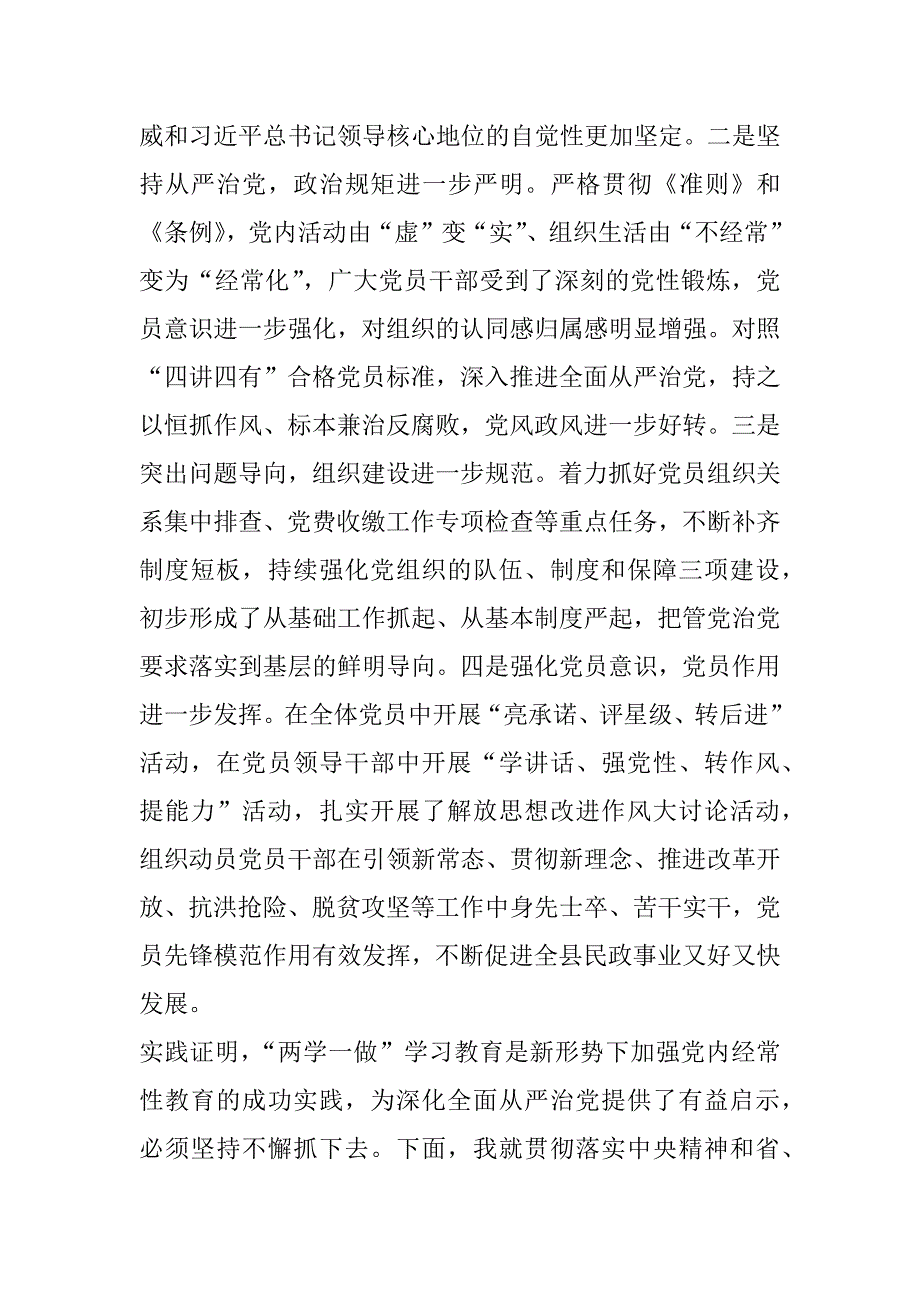 威和习近平总书记领导核心地位的自觉性更加坚定。二是坚持从严治党，政治规矩进一步严明。严格贯彻《准则》和《条例》，党内活动由“虚”变“实”、组织生活由“不经常”变为“经常化”，广大党员干部受到了深刻的党性锻炼，党员意识进一步强化，对组织的认同感归属感明显增强。对照“四讲四有”合格党员标准，深入推进全面从严治党，持之以恒抓作风、标本兼治反腐败，党风政风进一步好转。三是突出问题导向，组织建设进一步规范。着力抓好党员组织关系集中排查、党费收缴工作专项检查等重点任务，不断补齐制度短板，持续强化党组织的队伍、制度和保障三项建设，初步形成了从基础工作抓起、从基本制度严起，把管党治党要求落实到基层的鲜明导向。四是强化党员意识，党员作用进一步发挥。在全体党员中开展“亮承诺、评星级、转后进”活动，在党员领导干部中开展“学讲话、强党性、转作风、提能力”活动，扎实开展了解放思想改进作风大讨论活动，组织动员党员干部在引领新常态、贯彻新理念、推进改革开放、抗洪抢险、脱贫攻坚等工作中身先士卒、苦干实干，党员先锋模范作用有效发挥，不断促进全县民政事业又好又快发展。

实践证明，“两学一做”学习教育是新形势下加强党内经常性教育的成功实践，为深化全面从严治党提供了有益启示，必须坚持不懈抓下去。下面，我就贯彻落实中央精神和省、